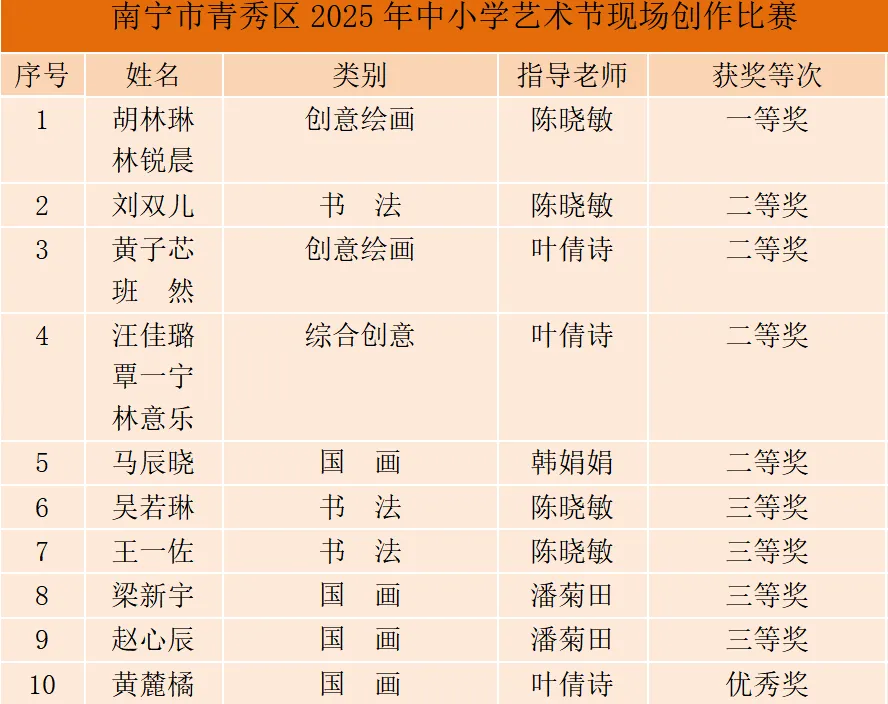 南宁市青秀区2025年中小学艺术节现场创作比赛

| 序号 | 姓名 | 类别 | 指导老师 | 获奖等次 |
|---|---|---|---|---|
| 1 | 胡林琳 林锐晨 | 创意绘画 | 陈晓敏 | 一等奖 |
| 2 | 刘双儿 | 书 法 | 陈晓敏 | 二等奖 |
| 3 | 黄子芯 班 然 | 创意绘画 | 叶倩诗 | 二等奖 |
| 4 | 汪佳璐 覃一宁 林意乐 | 综合创意 | 叶倩诗 | 二等奖 |
| 5 | 马辰晓 | 国 画 | 韩娟娟 | 二等奖 |
| 6 | 吴若琳 | 书 法 | 陈晓敏 | 三等奖 |
| 7 | 王一佐 | 书 法 | 陈晓敏 | 三等奖 |
| 8 | 梁新宇 | 国 画 | 潘菊田 | 三等奖 |
| 9 | 赵心辰 | 国 画 | 潘菊田 | 三等奖 |
| 10 | 黄麓橘 | 国 画 | 叶倩诗 | 优秀奖 |